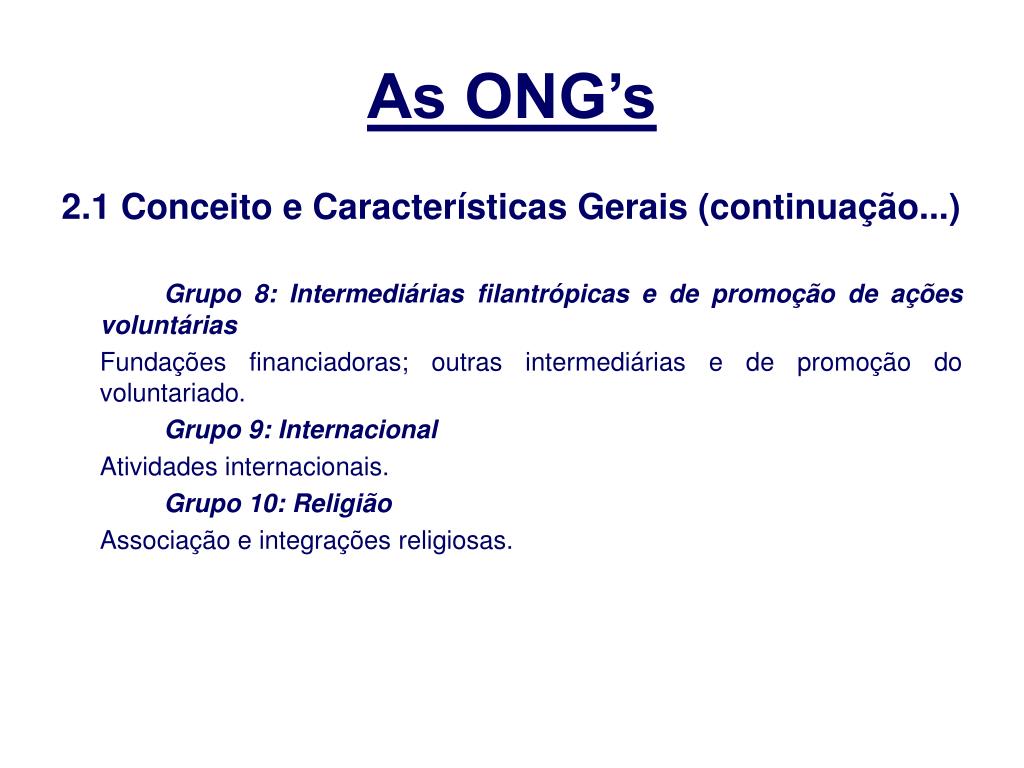 As ONG’s

2.1 Conceito e Características Gerais (continuação...)

Grupo 8: Intermediárias filantrópicas e de promoção de ações voluntárias

Fundações financiadoras; outras intermediárias e de promoção do voluntariado.

Grupo 9: Internacional

Atividades internacionais.

Grupo 10: Religião

Associação e integrações religiosas.